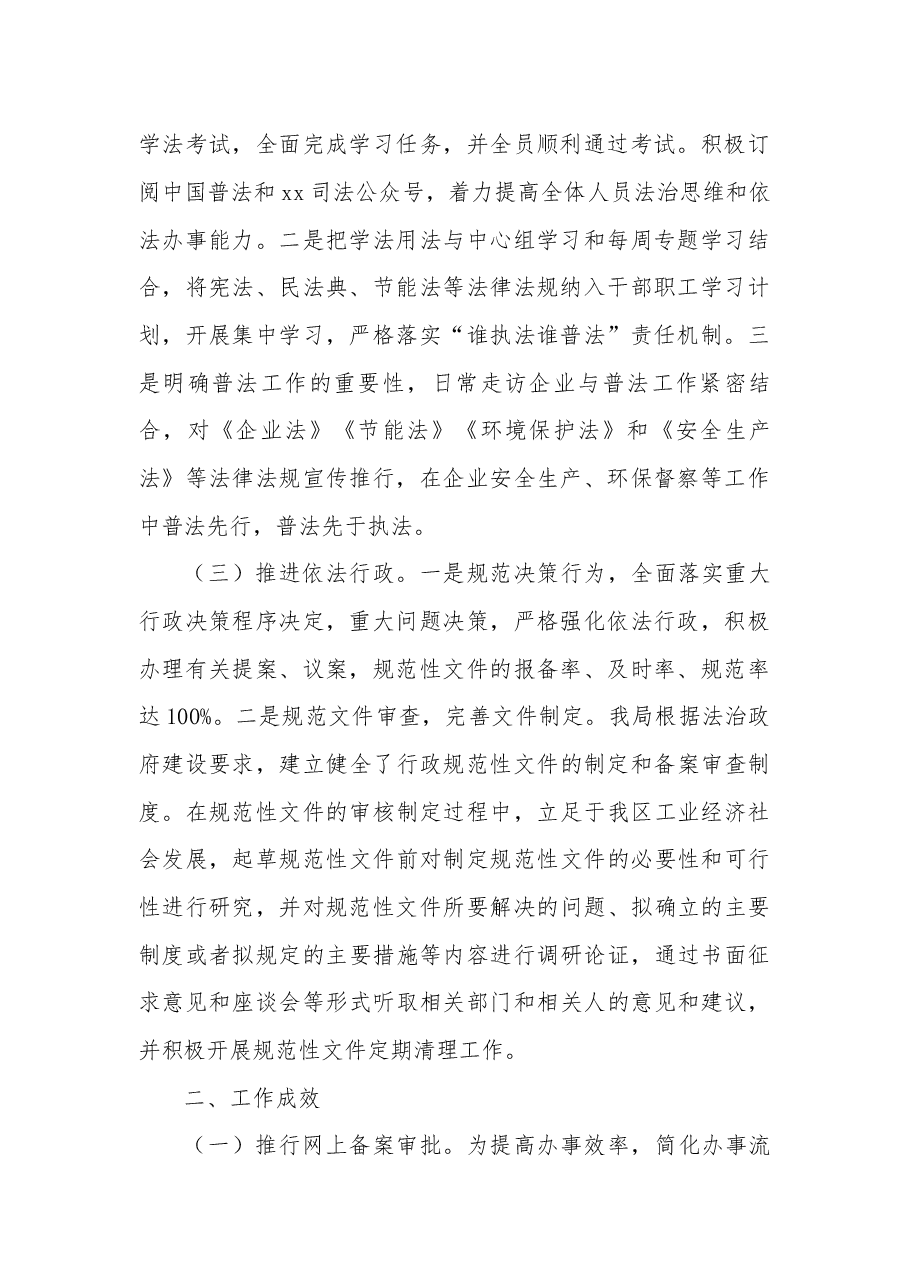 学法考试，全面完成学习任务，并全员顺利通过考试。积极订阅中国普法和xx司法公众号，着力提高全体人员法治思维和依法办事能力。二是把学法用法与中心组学习和每周专题学习结合，将宪法、民法典、节能法等法律法规纳入干部职工学习计划，开展集中学习，严格落实“谁执法谁普法”责任机制。三是明确普法工作的重要性，日常走访企业与普法工作紧密结合，对《企业法》《节能法》《环境保护法》和《安全生产法》等法律法规宣传推行，在企业安全生产、环保督察等工作中普法先行，普法先于执法。

（三）推进依法行政。一是规范决策行为，全面落实重大行政决策程序决定，重大问题决策，严格强化依法行政，积极办理有关提案、议案，规范性文件的报备率、及时率、规范率达100%。二是规范文件审查，完善文件制定。我局根据法治政府建设要求，建立健全了行政规范性文件的制定和备案审查制度。在规范性文件的审核制定过程中，立足于我区工业经济社会发展，起草规范性文件前对制定规范性文件的必要性和可行性进行研究，并对规范性文件所要解决的问题、拟确立的主要制度或者拟规定的主要措施等内容进行调研论证，通过书面征求意见和座谈会等形式听取相关部门和相关人的意见和建议，并积极开展规范性文件定期清理工作。

二、工作成效

（一）推行网上备案审批。为提高办事效率，简化办事流